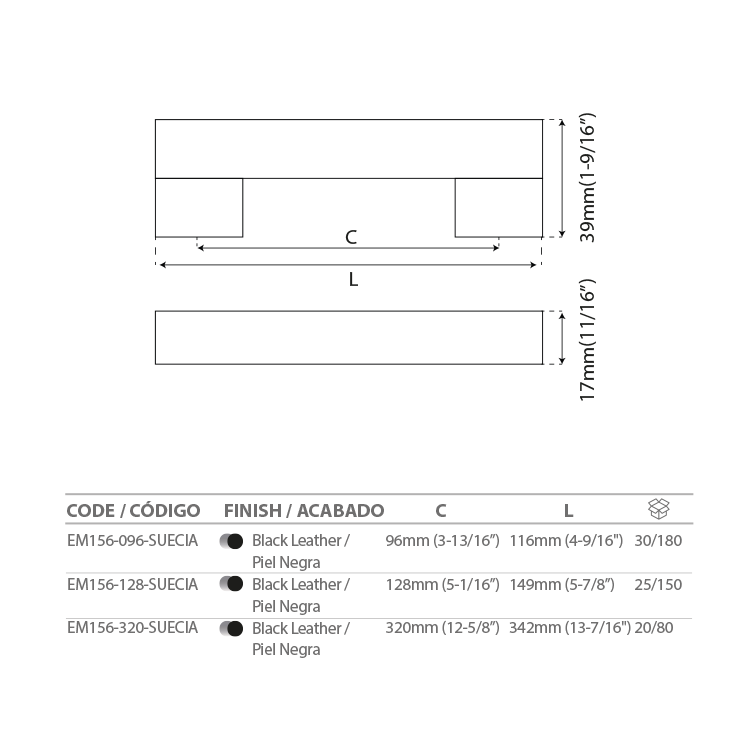 39mm(1-9/16")

C

L

17mm(11/16")

| CODE / CÓDIGO | FINISH / ACABADO | C | L | |
|---|---|---|---|---|
| EM156-096-SUECIA | Black Leather / Piel Negra | 96mm (3-13/16") | 116mm (4-9/16") | 30/180 |
| EM156-128-SUECIA | Black Leather / Piel Negra | 128mm (5-1/16") | 149mm (5-7/8") | 25/150 |
| EM156-320-SUECIA | Black Leather / Piel Negra | 320mm (12-5/8") | 342mm (13-7/16") | 20/80 |